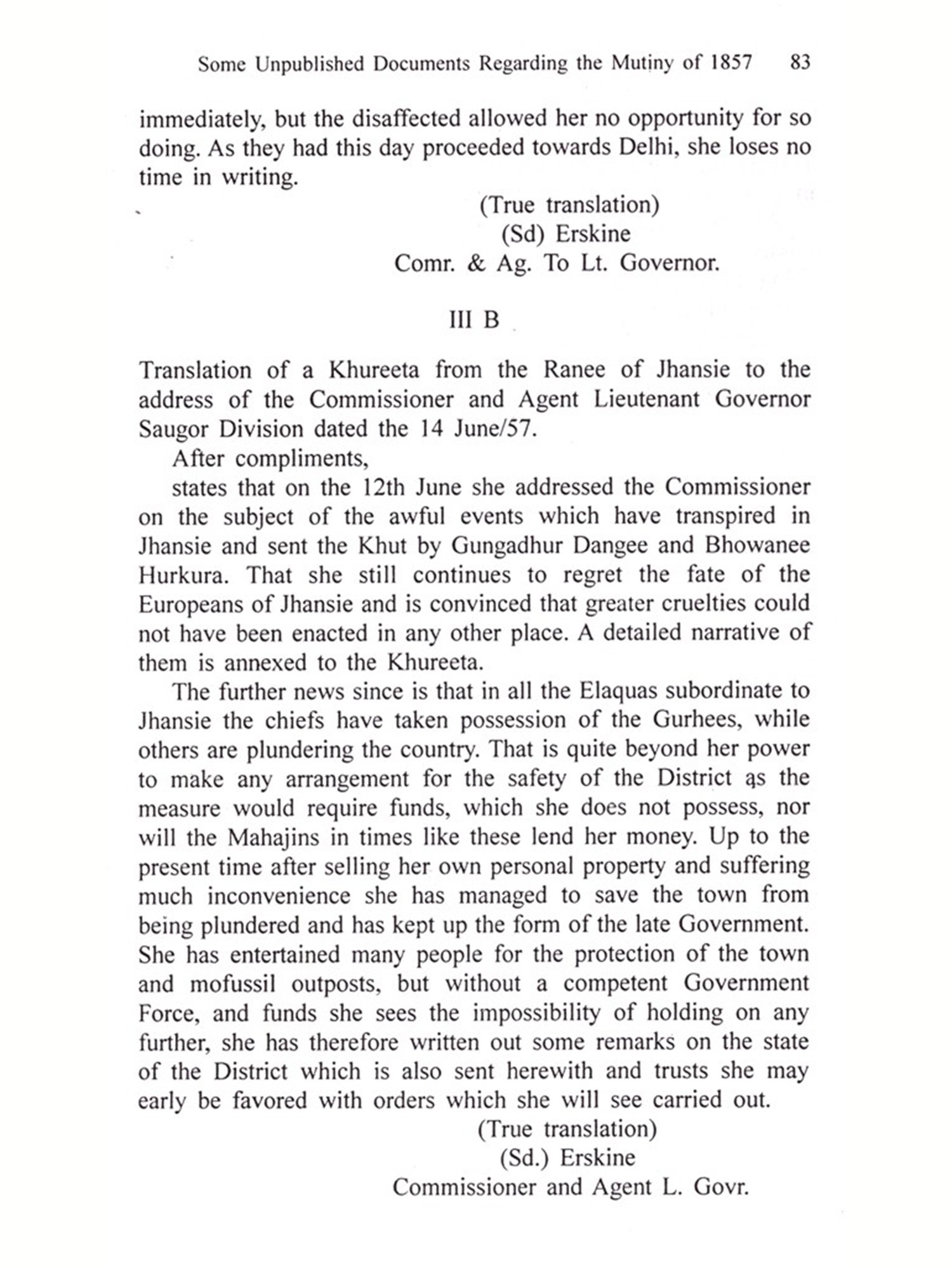 Some Unpublished Documents Regarding the Mutiny of 1857 83

immediately, but the disaffected allowed her no opportunity for so doing. As they had this day proceeded towards Delhi, she loses no time in writing.

(True translation)
(Sd) Erskine
Comr. & Ag. To Lt. Governor.

III B

Translation of a Khureeta from the Ranee of Jhansie to the address of the Commissioner and Agent Lieutenant Governor Saugor Division dated the 14 June/57.

After compliments,

states that on the 12th June she addressed the Commissioner on the subject of the awful events which have transpired in Jhansie and sent the Khut by Gungadhur Dangee and Bhowanee Hurkura. That she still continues to regret the fate of the Europeans of Jhansie and is convinced that greater cruelties could not have been enacted in any other place. A detailed narrative of them is annexed to the Khureeta.

The further news since is that in all the Elaquas subordinate to Jhansie the chiefs have taken possession of the Gurhees, while others are plundering the country. That is quite beyond her power to make any arrangement for the safety of the District as the measure would require funds, which she does not possess, nor will the Mahajins in times like these lend her money. Up to the present time after selling her own personal property and suffering much inconvenience she has managed to save the town from being plundered and has kept up the form of the late Government. She has entertained many people for the protection of the town and mofussil outposts, but without a competent Government Force, and funds she sees the impossibility of holding on any further, she has therefore written out some remarks on the state of the District which is also sent herewith and trusts she may early be favored with orders which she will see carried out.

(True translation)
(Sd.) Erskine
Commissioner and Agent L. Govr.